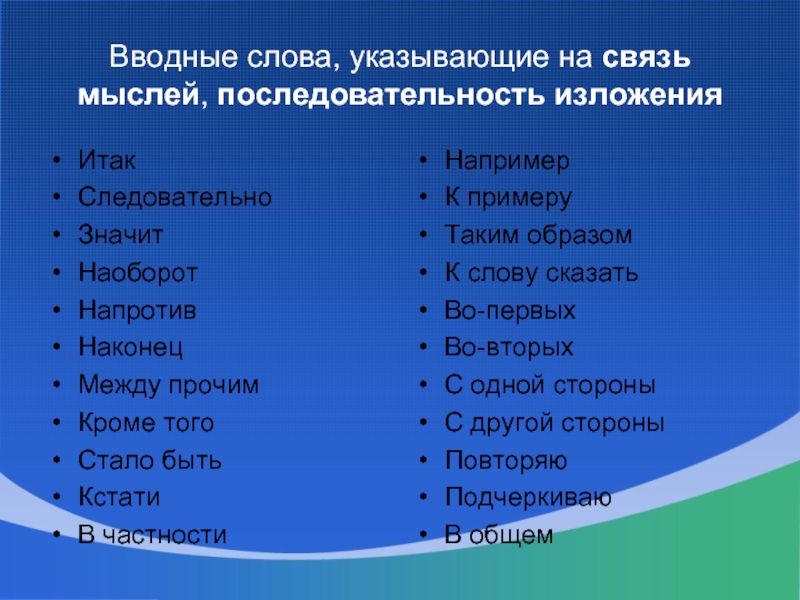 Вводные слова, указывающие на связь мыслей, последовательность изложения

• Итак
• Следовательно
• Значит
• Наоборот
• Напротив
• Наконец
• Между прочим
• Кроме того
• Стало быть
• Кстати
• В частности

• Например
• К примеру
• Таким образом
• К слову сказать
• Во-первых
• Во-вторых
• С одной стороны
• С другой стороны
• Повторяю
• Подчеркиваю
• В общем